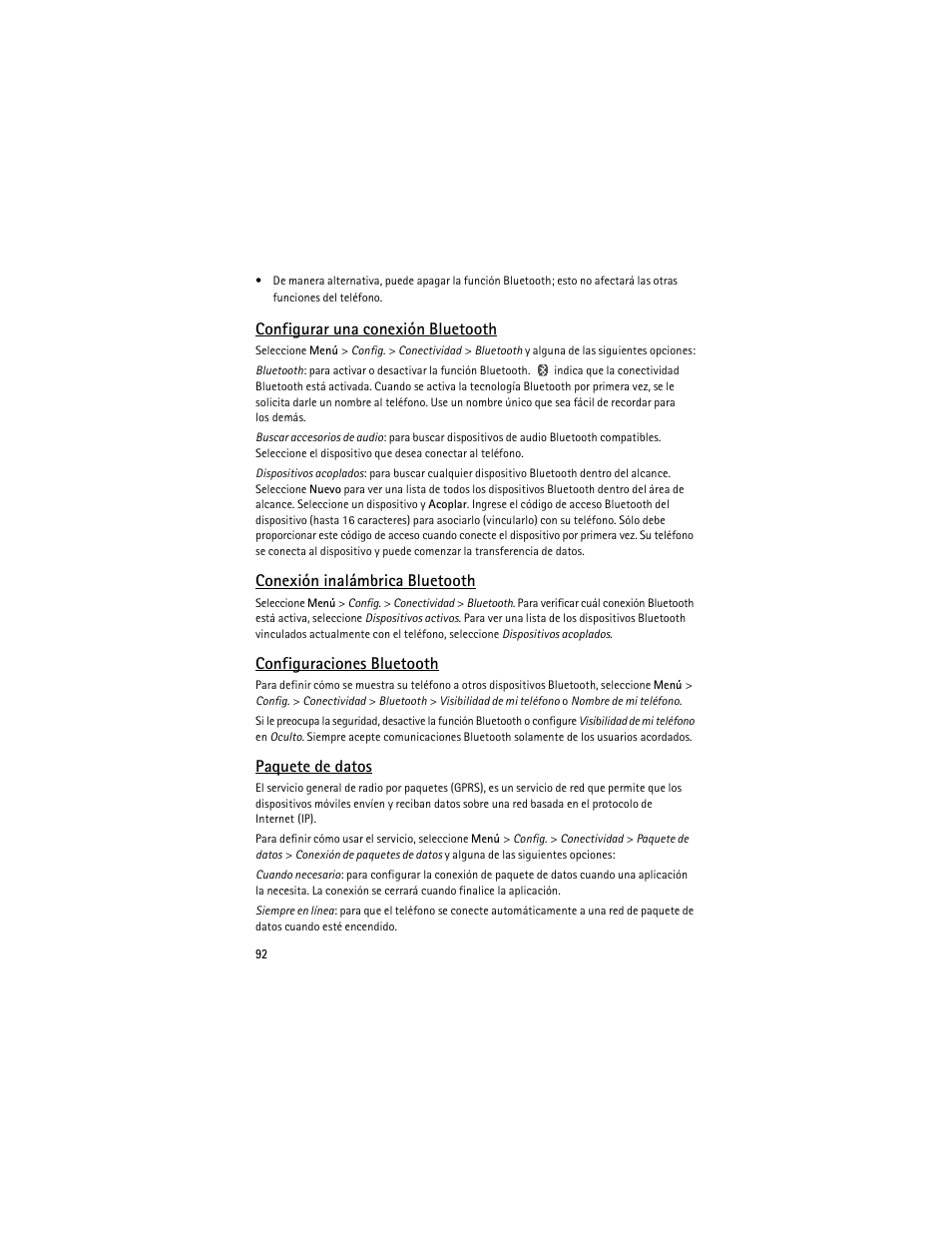 • De manera alternativa, puede apagar la función Bluetooth; esto no afectará las otras funciones del teléfono.

Configurar una conexión Bluetooth

Seleccione Menú > Config. > Conectividad > Bluetooth y alguna de las siguientes opciones:

Bluetooth: para activar o desactivar la función Bluetooth. indica que la conectividad Bluetooth está activada. Cuando se activa la tecnología Bluetooth por primera vez, se le solicita darle un nombre al teléfono. Use un nombre único que sea fácil de recordar para los demás.

Buscar accesorios de audio: para buscar dispositivos de audio Bluetooth compatibles. Seleccione el dispositivo que desea conectar al teléfono.

Dispositivos acoplados: para buscar cualquier dispositivo Bluetooth dentro del alcance. Seleccione Nuevo para ver una lista de todos los dispositivos Bluetooth dentro del área de alcance. Seleccione un dispositivo y Acoplar. Ingrese el código de acceso Bluetooth del dispositivo (hasta 16 caracteres) para asociarlo (vincularlo) con su teléfono. Sólo debe proporcionar este código de acceso cuando conecte el dispositivo por primera vez. Su teléfono se conecta al dispositivo y puede comenzar la transferencia de datos.

Conexión inalámbrica Bluetooth

Seleccione Menú > Config. > Conectividad > Bluetooth. Para verificar cuál conexión Bluetooth está activa, seleccione Dispositivos activos. Para ver una lista de los dispositivos Bluetooth vinculados actualmente con el teléfono, seleccione Dispositivos acoplados.

Configuraciones Bluetooth

Para definir cómo se muestra su teléfono a otros dispositivos Bluetooth, seleccione Menú > Config. > Conectividad > Bluetooth > Visibilidad de mi teléfono o Nombre de mi teléfono.

Si le preocupa la seguridad, desactive la función Bluetooth o configure Visibilidad de mi teléfono en Oculto. Siempre acepte comunicaciones Bluetooth solamente de los usuarios acordados.

Paquete de datos

El servicio general de radio por paquetes (GPRS), es un servicio de red que permite que los dispositivos móviles envíen y reciban datos sobre una red basada en el protocolo de Internet (IP).

Para definir cómo usar el servicio, seleccione Menú > Config. > Conectividad > Paquete de datos > Conexión de paquetes de datos y alguna de las siguientes opciones:

Cuando necesario: para configurar la conexión de paquete de datos cuando una aplicación la necesita. La conexión se cerrará cuando finalice la aplicación.

Siempre en línea: para que el teléfono se conecte automáticamente a una red de paquete de datos cuando esté encendido.

92